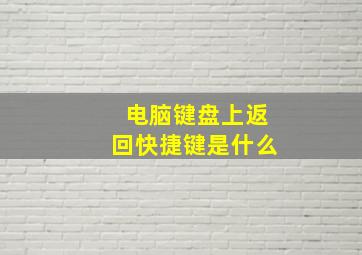 电脑键盘上返回快捷键是什么